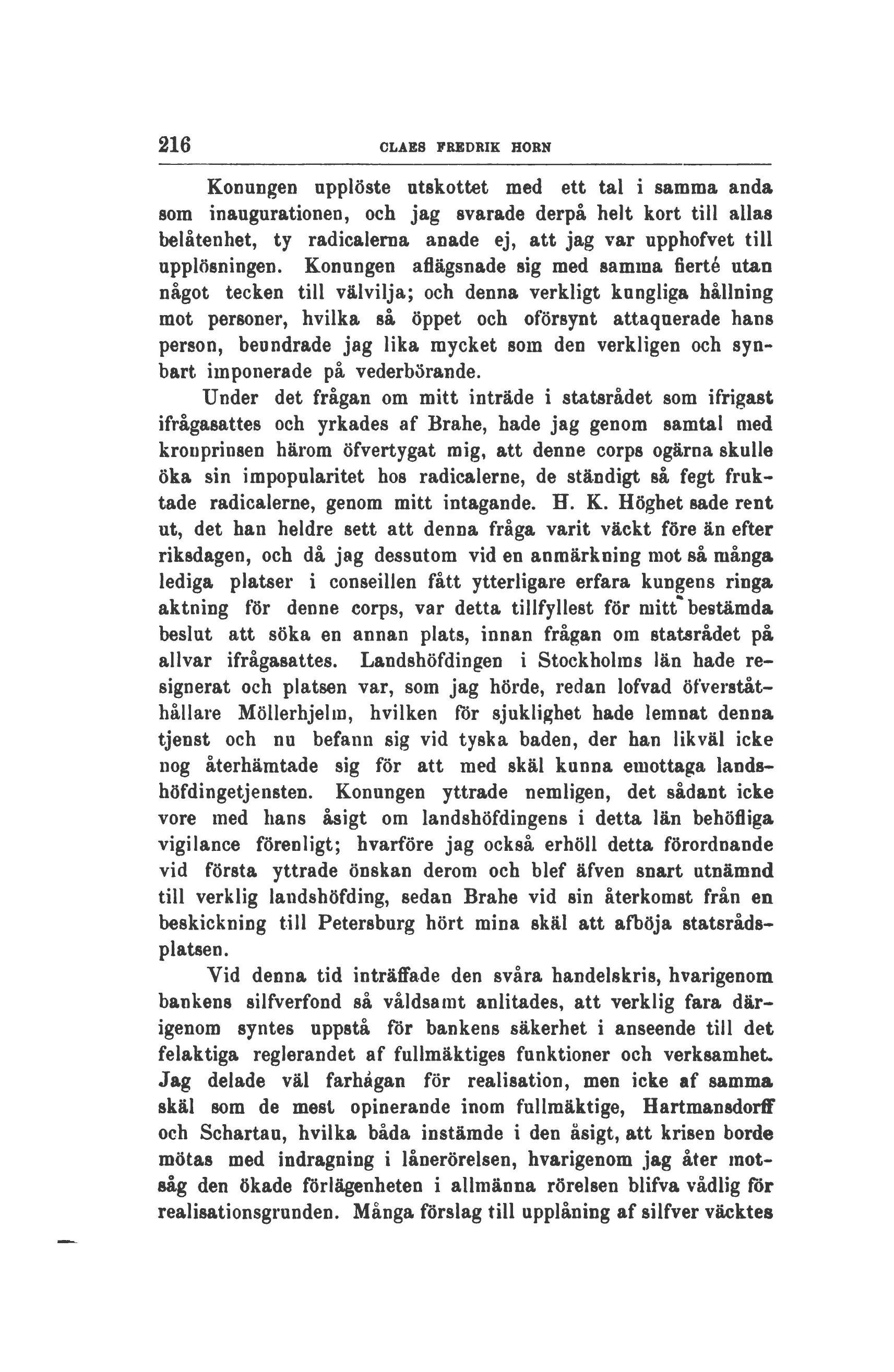 216 CLAES FREDRIK HORN

Konungen upplöste utskottet med ett tal i samma anda som inaugurationen, och jag svarade derpå helt kort till allas belåtenhet, ty radicalerna anade ej, att jag var upphofvet till upplösningen. Konungen aflägsnade sig med samma fierté utan något tecken till välvilja; och denna verkligt kungliga hållning mot personer, hvilka så öppet och oförsynt attaquerade hans person, beundrade jag lika mycket som den verkligen och synbart imponerade på vederbörande.

Under det frågan om mitt inträde i statsrådet som ifrigast ifrågasattes och yrkades af Brahe, hade jag genom samtal med kronprinsen härom öfvertygat mig, att denne corps ogärna skulle öka sin impopularitet hos radicalerne, de ständigt så fegt fruktade radicalerne, genom mitt intagande. H. K. Höghet sade rent ut, det han heldre sett att denna fråga varit väckt före än efter riksdagen, och då jag dessutom vid en anmärkning mot så många lediga platser i conseillen fått ytterligare erfara kungens ringa aktning för denne corps, var detta tillfyllest för mitt bestämda beslut att söka en annan plats, innan frågan om statsrådet på allvar ifrågasattes. Landshöfdingen i Stockholms län hade resignerat och platsen var, som jag hörde, redan lofvad öfverståthållare Möllerhjelm, hvilken för sjuklighet hade lemnat denna tjenst och nu befann sig vid tyska baden, der han likväl icke nog återhämtade sig för att med skäl kunna emottaga landshöfdingetjensten. Konungen yttrade nemligen, det sådant icke vore med hans åsigt om landshöfdingens i detta län behöfliga vigilance förenligt; hvarföre jag också erhöll detta förordnande vid första yttrade önskan derom och blef äfven snart utnämnd till verklig landshöfding, sedan Brahe vid sin återkomst från en beskickning till Petersburg hört mina skäl att afböja statsrådsplatsen.

Vid denna tid inträffade den svåra handelskris, hvarigenom bankens silfverfond så våldsamt anlitades, att verklig fara därigenom syntes uppstå för bankens säkerhet i anseende till det felaktiga reglerandet af fullmäktiges funktioner och verksamhet. Jag delade väl farhågan för realisation, men icke af samma skäl som de mest opinerande inom fullmäktige, Hartmansdorff och Schartau, hvilka båda instämde i den åsigt, att krisen borde mötas med indragning i lånerörelsen, hvarigenom jag åter motsåg den ökade förlägenheten i allmänna rörelsen blifva vådlig för realisationsgrunden. Många förslag till upplåning af silfver väcktes